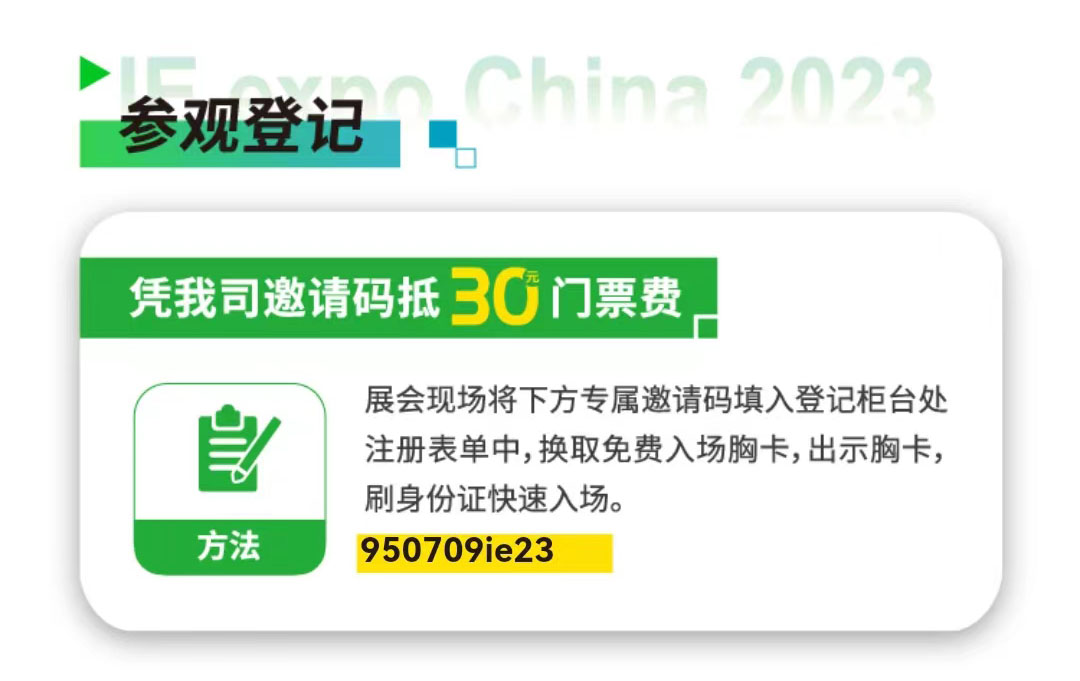 IE expo China 2023
参观登记

凭我司邀请码抵 30元 门票费

方法

展会现场将下方专属邀请码填入登记柜台处注册表单中，换取免费入场胸卡，出示胸卡，刷身份证快速入场。

950709ie23